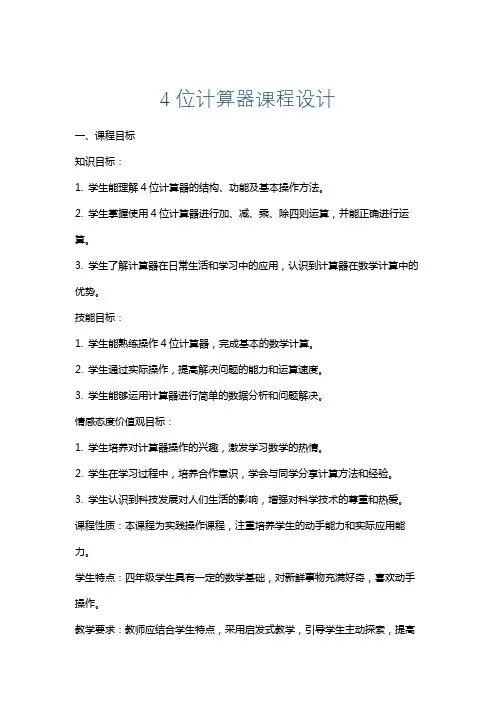 4 位计算器课程设计

一、课程目标

知识目标：

1. 学生能理解 4 位计算器的结构、功能及基本操作方法。

2. 学生掌握使用 4 位计算器进行加、减、乘、除四则运算，并能正确进行运算。

3. 学生了解计算器在日常生活和学习中的应用，认识到计算器在数学计算中的优势。

技能目标：

1. 学生能熟练操作 4 位计算器，完成基本的数学计算。

2. 学生通过实际操作，提高解决问题的能力和运算速度。

3. 学生能够运用计算器进行简单的数据分析和问题解决。

情感态度价值观目标：

1. 学生培养对计算器操作的兴趣，激发学习数学的热情。

2. 学生在学习过程中，培养合作意识，学会与同学分享计算方法和经验。

3. 学生认识到科技发展对人们生活的影响，增强对科学技术的尊重和热爱。

课程性质：本课程为实践操作课程，注重培养学生的动手能力和实际应用能力。

学生特点：四年级学生具有一定的数学基础，对新鲜事物充满好奇，喜欢动手操作。

教学要求：教师应结合学生特点，采用启发式教学，引导学生主动探索，提高